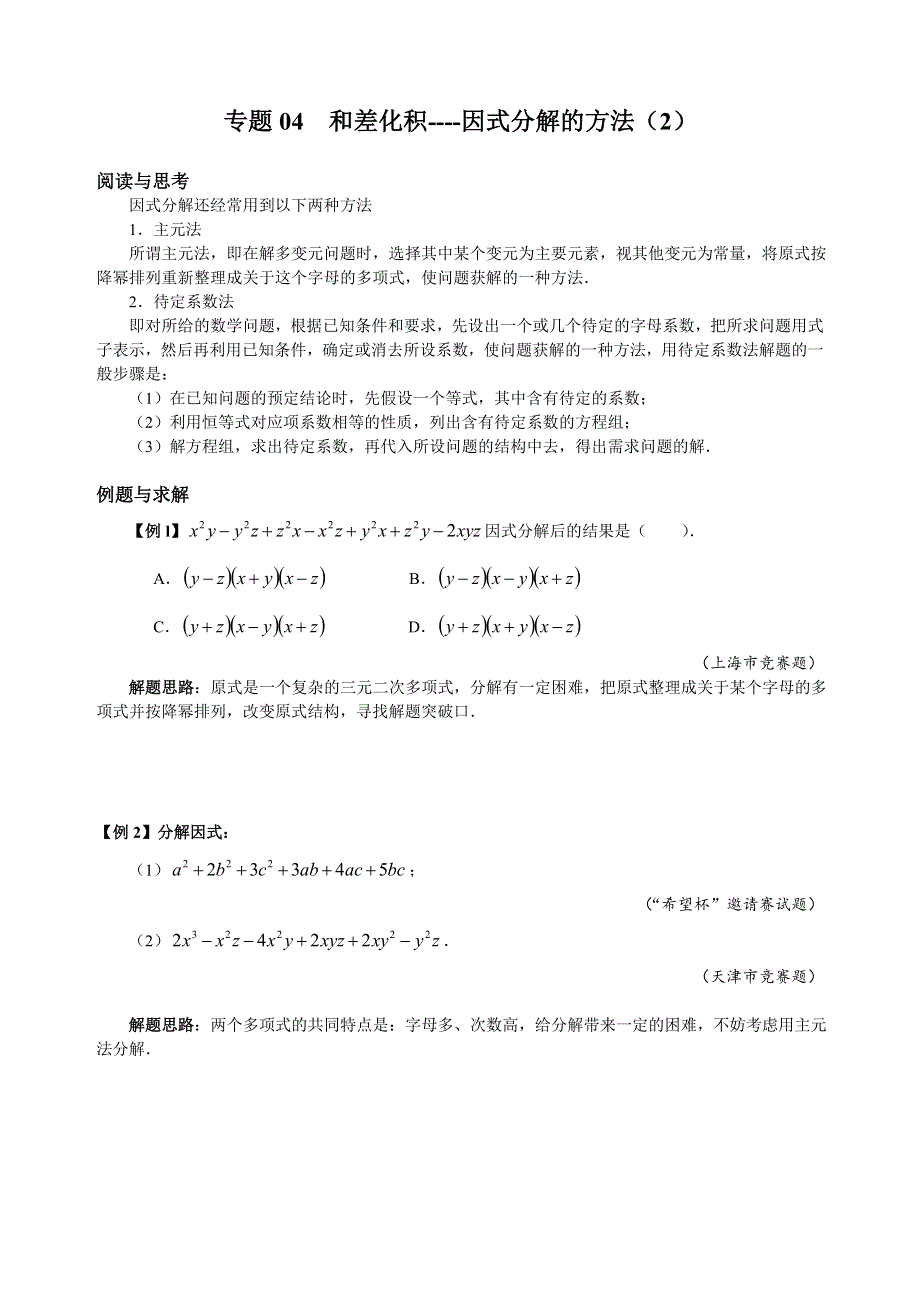 专题 04　和差化积----因式分解的方法（2）

阅读与思考

因式分解还经常用到以下两种方法

1．主元法

所谓主元法，即在解多变元问题时，选择其中某个变元为主要元素，视其他变元为常量，将原式按降幂排列重新整理成关于这个字母的多项式，使问题获解的一种方法．

2．待定系数法

即对所给的数学问题，根据已知条件和要求，先设出一个或几个待定的字母系数，把所求问题用式子表示，然后再利用已知条件，确定或消去所设系数，使问题获解的一种方法，用待定系数法解题的一般步骤是：

（1）在已知问题的预定结论时，先假设一个等式，其中含有待定的系数；

（2）利用恒等式对应项系数相等的性质，列出含有待定系数的方程组；

（3）解方程组，求出待定系数，再代入所设问题的结构中去，得出需求问题的解．

例题与求解

【例1】$x^2y-y^2z+z^2x-x^2z+y^2x+z^2y-2xyz$ 因式分解后的结果是（　　）．

A．$(y-z)(x+y)(x-z)$　　B．$(y-z)(x-y)(x+z)$

C．$(y+z)(x-y)(x+z)$　　D．$(y+z)(x+y)(x-z)$

（上海市竞赛题）

解题思路：原式是一个复杂的三元二次多项式，分解有一定困难，把原式整理成关于某个字母的多项式并按降幂排列，改变原式结构，寻找解题突破口．

【例 2】分解因式：

（1）$a^2+2b^2+3c^2+3ab+4ac+5bc$；

（“希望杯”邀请赛试题）

（2）$2x^3-x^2z-4x^2y+2xyz+2xy^2-y^2z$．

（天津市竞赛题）

解题思路：两个多项式的共同特点是：字母多、次数高，给分解带来一定的困难，不妨考虑用主元法分解．